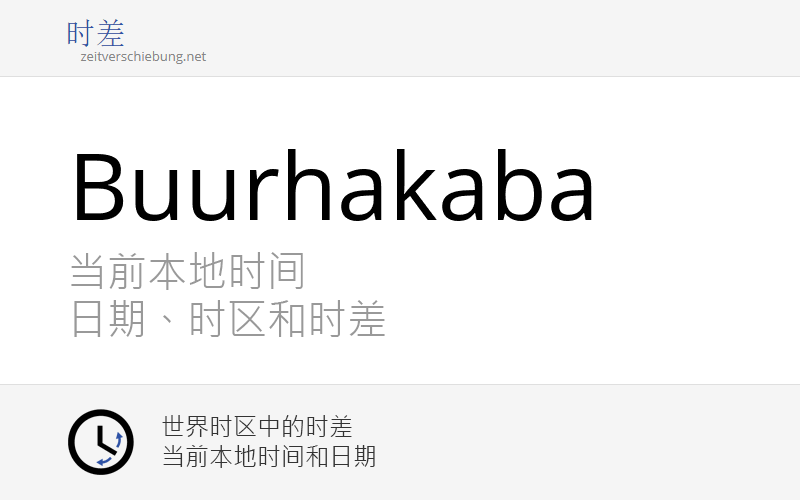 时差
zeitverschiebung.net

Buurhakaba

当前本地时间
日期、时区和时差

世界时区中的时差
当前本地时间和日期